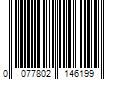 0 077802 146199